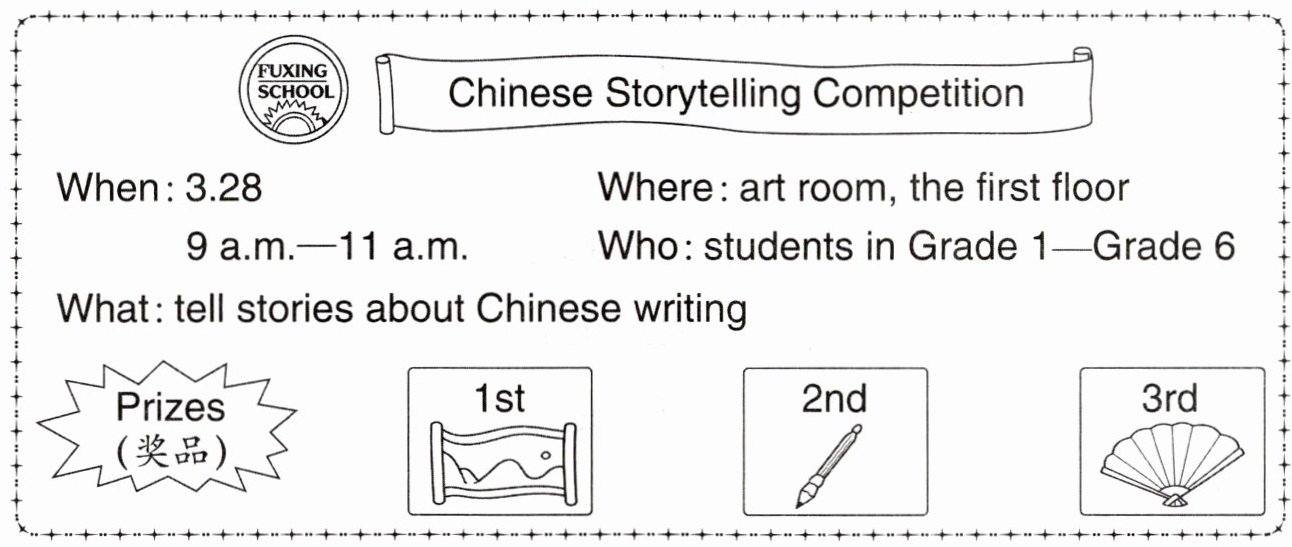 FUXING SCHOOL

Chinese Storytelling Competition

When: 3.28
9 a.m.—11 a.m.

Where: art room, the first floor

Who: students in Grade 1—Grade 6

What: tell stories about Chinese writing

Prizes
(奖品)

1st

2nd

3rd